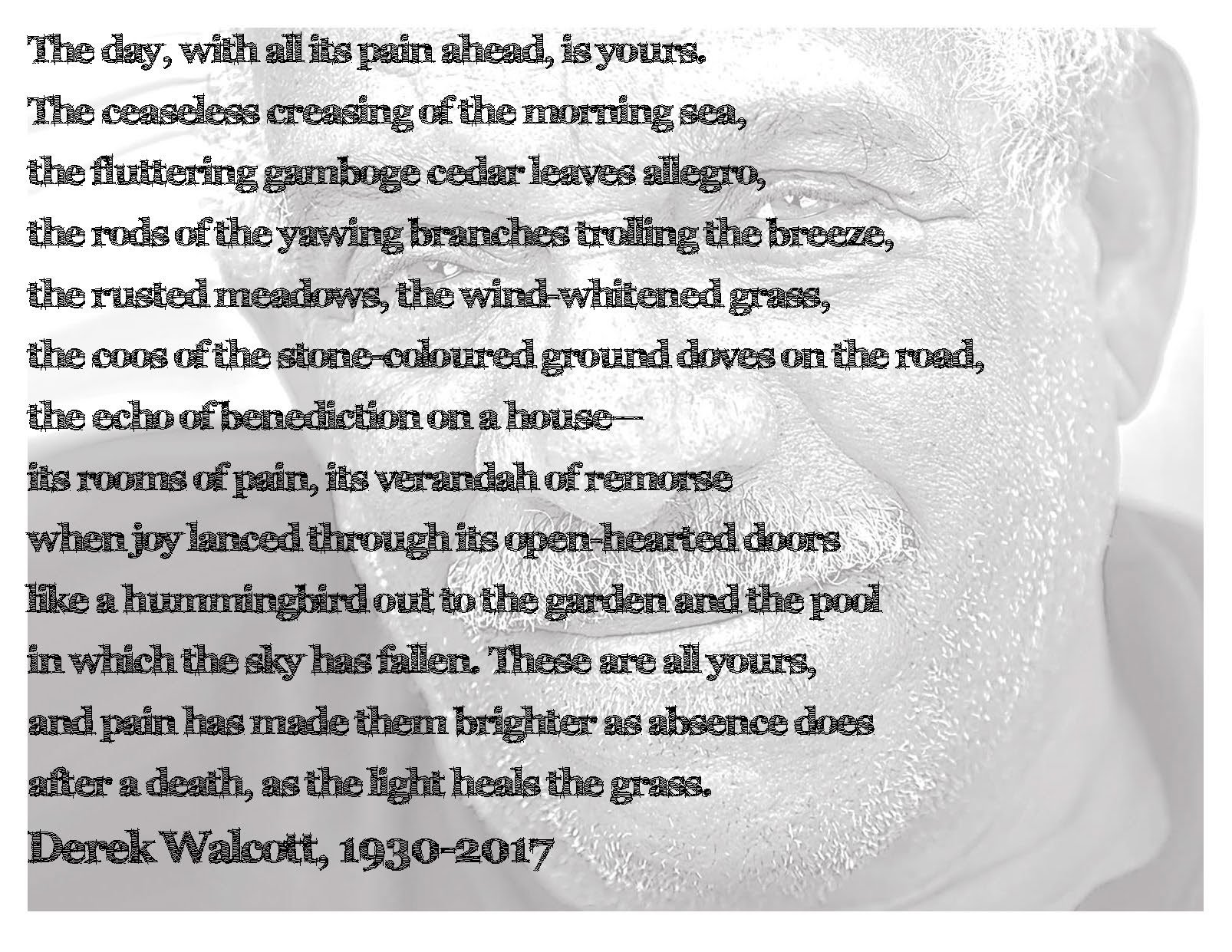 The day, with all its pain ahead, is yours.
The ceaseless creasing of the morning sea,
the fluttering gamboge cedar leaves allegro,
the rods of the yawing branches trolling the breeze,
the rusted meadows, the wind-whitened grass,
the coos of the stone-coloured ground doves on the road,
the echo of benediction on a house—
its rooms of pain, its verandah of remorse
when joy lanced through its open-hearted doors
like a hummingbird out to the garden and the pool
in which the sky has fallen. These are all yours,
and pain has made them brighter as absence does
after a death, as the light heals the grass.
Derek Walcott, 1930-2017